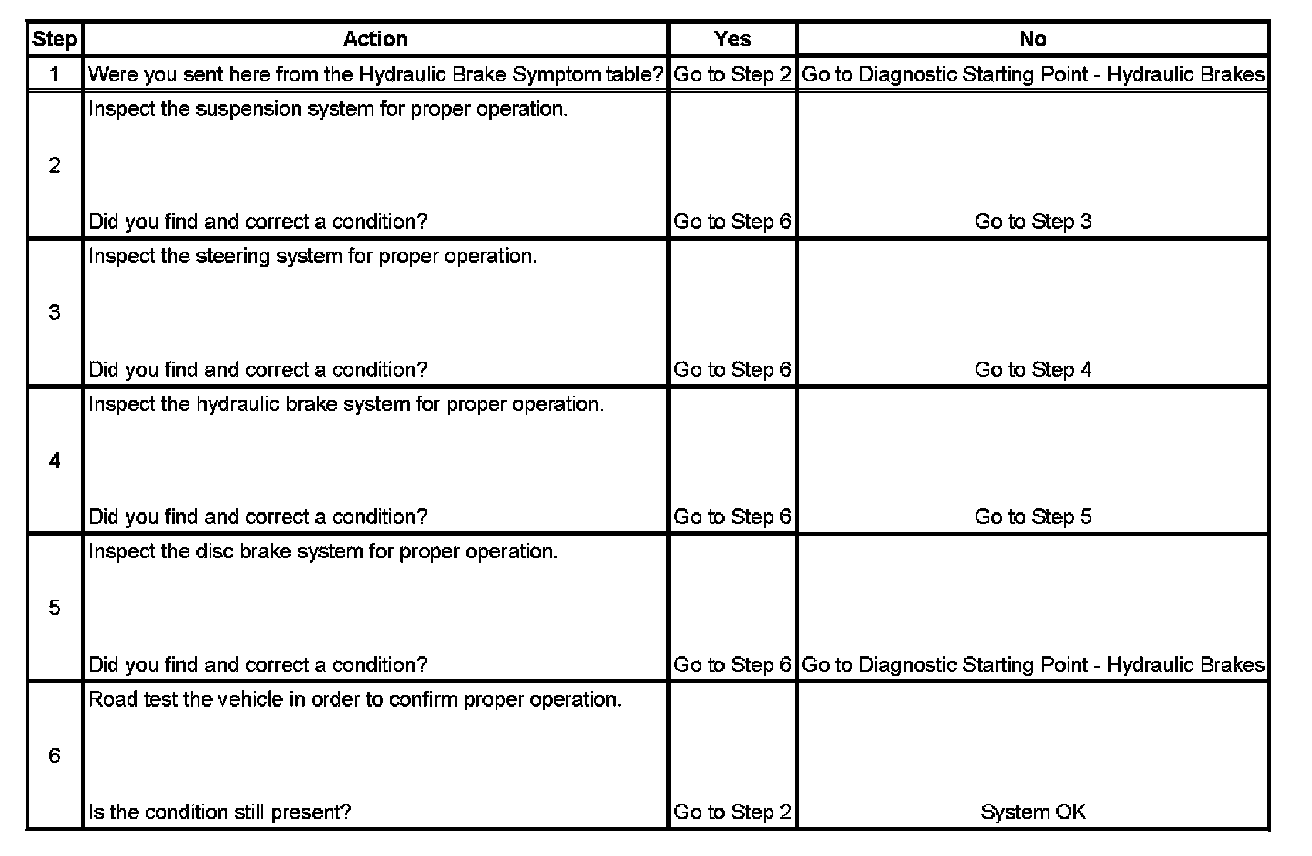 | Step | Action | Yes | No |
|---|---|---|---|
| 1 | Were you sent here from the Hydraulic Brake Symptom table? | Go to Step 2 | Go to Diagnostic Starting Point - Hydraulic Brakes |
| 2 | Inspect the suspension system for proper operation. Did you find and correct a condition? | Go to Step 6 | Go to Step 3 |
| 3 | Inspect the steering system for proper operation. Did you find and correct a condition? | Go to Step 6 | Go to Step 4 |
| 4 | Inspect the hydraulic brake system for proper operation. Did you find and correct a condition? | Go to Step 6 | Go to Step 5 |
| 5 | Inspect the disc brake system for proper operation. Did you find and correct a condition? | Go to Step 6 | Go to Diagnostic Starting Point - Hydraulic Brakes |
| 6 | Road test the vehicle in order to confirm proper operation. Is the condition still present? | Go to Step 2 | System OK |